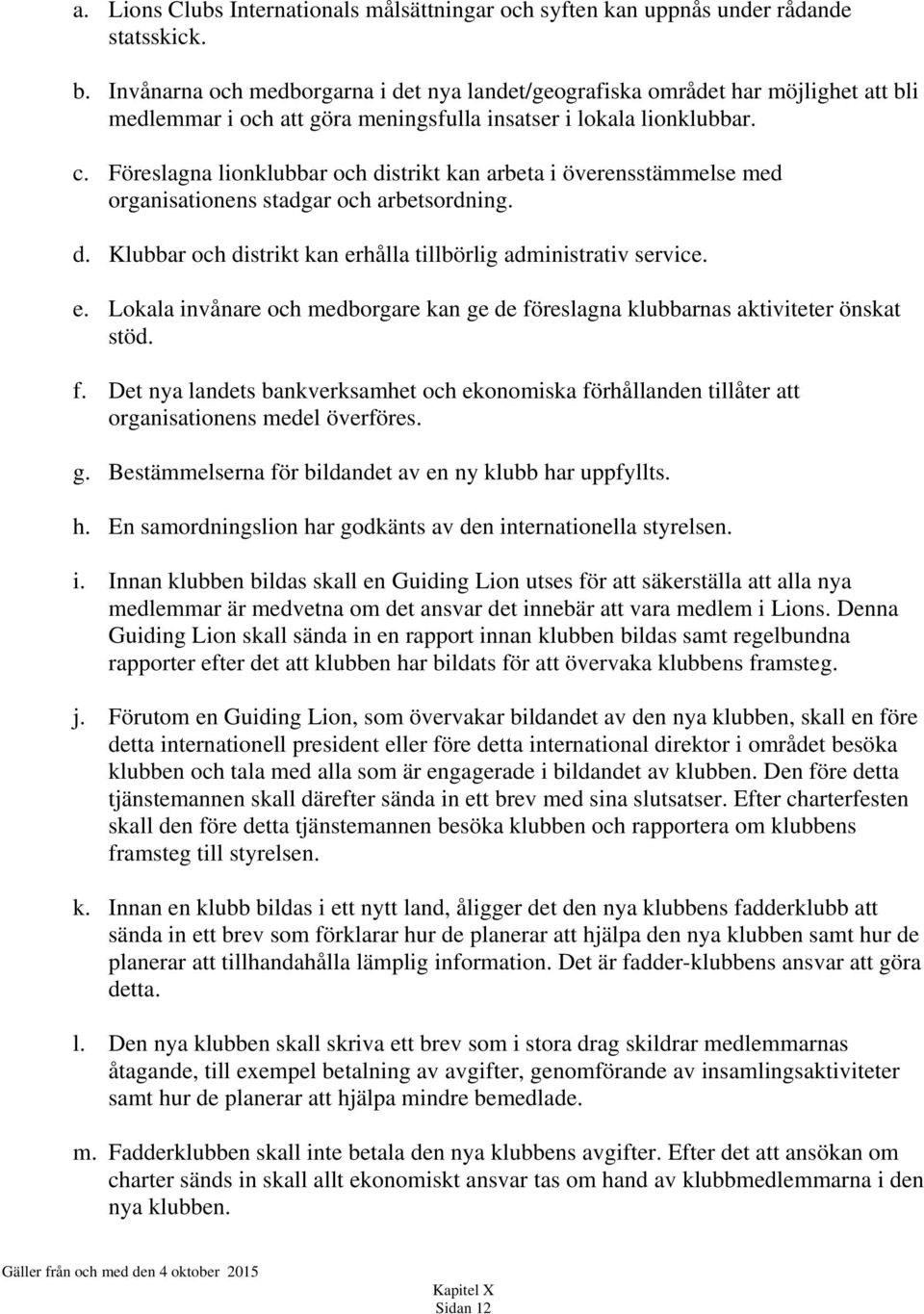 a. Lions Clubs Internationals målsättningar och syften kan uppnås under rådande statsskick.

b. Invånarna och medborgarna i det nya landet/geografiska området har möjlighet att bli medlemmar i och att göra meningsfulla insatser i lokala lionklubbar.

c. Föreslagna lionklubbar och distrikt kan arbeta i överensstämmelse med organisationens stadgar och arbetsordning.

d. Klubbar och distrikt kan erhålla tillbörlig administrativ service.

e. Lokala invånare och medborgare kan ge de föreslagna klubbarnas aktiviteter önskat stöd.

f. Det nya landets bankverksamhet och ekonomiska förhållanden tillåter att organisationens medel överföres.

g. Bestämmelserna för bildandet av en ny klubb har uppfyllts.

h. En samordningslion har godkänts av den internationella styrelsen.

i. Innan klubben bildas skall en Guiding Lion utses för att säkerställa att alla nya medlemmar är medvetna om det ansvar det innebär att vara medlem i Lions. Denna Guiding Lion skall sända in en rapport innan klubben bildas samt regelbundna rapporter efter det att klubben har bildats för att övervaka klubbens framsteg.

j. Förutom en Guiding Lion, som övervakar bildandet av den nya klubben, skall en före detta internationell president eller före detta international direktor i området besöka klubben och tala med alla som är engagerade i bildandet av klubben. Den före detta tjänstemannen skall därefter sända in ett brev med sina slutsatser. Efter charterfesten skall den före detta tjänstemannen besöka klubben och rapportera om klubbens framsteg till styrelsen.

k. Innan en klubb bildas i ett nytt land, åligger det den nya klubbens fadderklubb att sända in ett brev som förklarar hur de planerar att hjälpa den nya klubben samt hur de planerar att tillhandahålla lämplig information. Det är fadder-klubbens ansvar att göra detta.

l. Den nya klubben skall skriva ett brev som i stora drag skildrar medlemmarnas åtagande, till exempel betalning av avgifter, genomförande av insamlingsaktiviteter samt hur de planerar att hjälpa mindre bemedlade.

m. Fadderklubben skall inte betala den nya klubbens avgifter. Efter det att ansökan om charter sänds in skall allt ekonomiskt ansvar tas om hand av klubbmedlemmarna i den nya klubben.

Gäller från och med den 4 oktober 2015

Kapitel X
Sidan 12